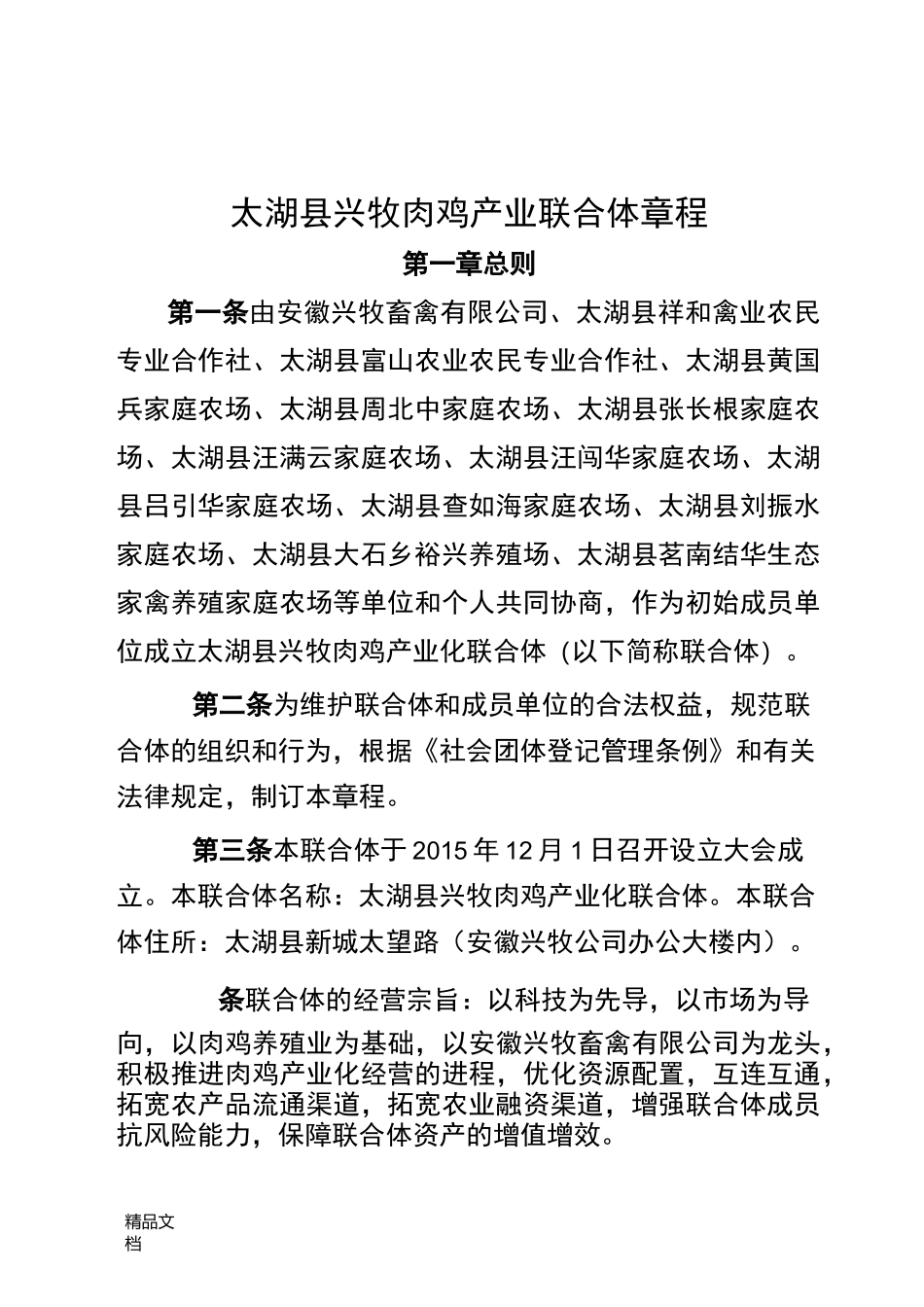 太湖县兴牧肉鸡产业联合体章程

第一章总则

第一条由安徽兴牧畜禽有限公司、太湖县祥和禽业农民专业合作社、太湖县富山农业农民专业合作社、太湖县黄国兵家庭农场、太湖县周北中家庭农场、太湖县张长根家庭农场、太湖县汪满云家庭农场、太湖县汪闯华家庭农场、太湖县吕引华家庭农场、太湖县查如海家庭农场、太湖县刘振水家庭农场、太湖县大石乡裕兴养殖场、太湖县茗南结华生态家禽养殖家庭农场等单位和个人共同协商，作为初始成员单位成立太湖县兴牧肉鸡产业化联合体（以下简称联合体）。

第二条为维护联合体和成员单位的合法权益，规范联合体的组织和行为，根据《社会团体登记管理条例》和有关法律规定，制订本章程。

第三条本联合体于 2015 年 12 月 1 日召开设立大会成立。本联合体名称：太湖县兴牧肉鸡产业化联合体。本联合体住所：太湖县新城太望路（安徽兴牧公司办公大楼内）。

条联合体的经营宗旨：以科技为先导，以市场为导向，以肉鸡养殖业为基础，以安徽兴牧畜禽有限公司为龙头，积极推进肉鸡产业化经营的进程，优化资源配置，互连互通，拓宽农产品流通渠道，拓宽农业融资渠道，增强联合体成员抗风险能力，保障联合体资产的增值增效。

精品文档